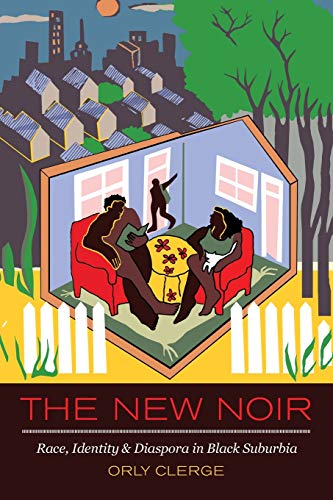 THE NEW NOIR

Race, Identity & Diaspora in Black Suburbia

ORLY CLERGE